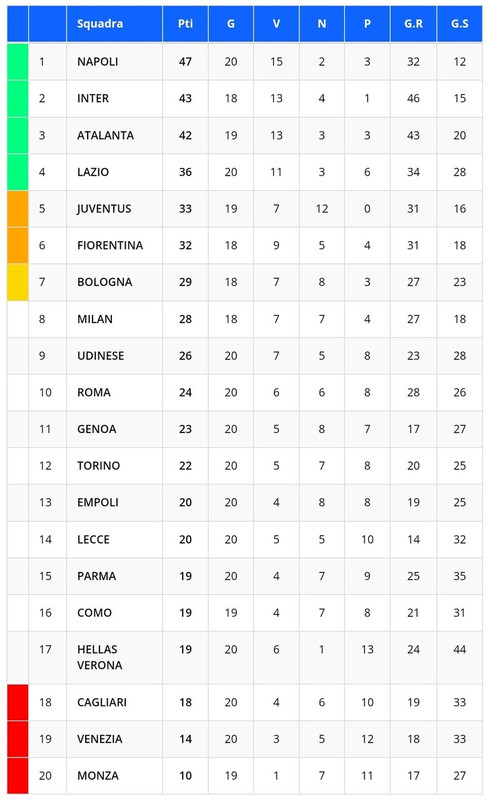 |  |  | Squadra | Pti | G | V | N | P | G.R | G.S |
|---|---|---|---|---|---|---|---|---|---|
|  | 1 | NAPOLI | 47 | 20 | 15 | 2 | 3 | 32 | 12 |
|  | 2 | INTER | 43 | 18 | 13 | 4 | 1 | 46 | 15 |
|  | 3 | ATALANTA | 42 | 19 | 13 | 3 | 3 | 43 | 20 |
|  | 4 | LAZIO | 36 | 20 | 11 | 3 | 6 | 34 | 28 |
|  | 5 | JUVENTUS | 33 | 19 | 7 | 12 | 0 | 31 | 16 |
|  | 6 | FIORENTINA | 32 | 18 | 9 | 5 | 4 | 31 | 18 |
|  | 7 | BOLOGNA | 29 | 18 | 7 | 8 | 3 | 27 | 23 |
|  | 8 | MILAN | 28 | 18 | 7 | 7 | 4 | 27 | 18 |
|  | 9 | UDINESE | 26 | 20 | 7 | 5 | 8 | 23 | 28 |
|  | 10 | ROMA | 24 | 20 | 6 | 6 | 8 | 28 | 26 |
|  | 11 | GENOA | 23 | 20 | 5 | 8 | 7 | 17 | 27 |
|  | 12 | TORINO | 22 | 20 | 5 | 7 | 8 | 20 | 25 |
|  | 13 | EMPOLI | 20 | 20 | 4 | 8 | 8 | 19 | 25 |
|  | 14 | LECCE | 20 | 20 | 5 | 5 | 10 | 14 | 32 |
|  | 15 | PARMA | 19 | 20 | 4 | 7 | 9 | 25 | 35 |
|  | 16 | COMO | 19 | 19 | 4 | 7 | 8 | 21 | 31 |
|  | 17 | HELLAS VERONA | 19 | 20 | 6 | 1 | 13 | 24 | 44 |
|  | 18 | CAGLIARI | 18 | 20 | 4 | 6 | 10 | 19 | 33 |
|  | 19 | VENEZIA | 14 | 20 | 3 | 5 | 12 | 18 | 33 |
|  | 20 | MONZA | 10 | 19 | 1 | 7 | 11 | 17 | 27 |